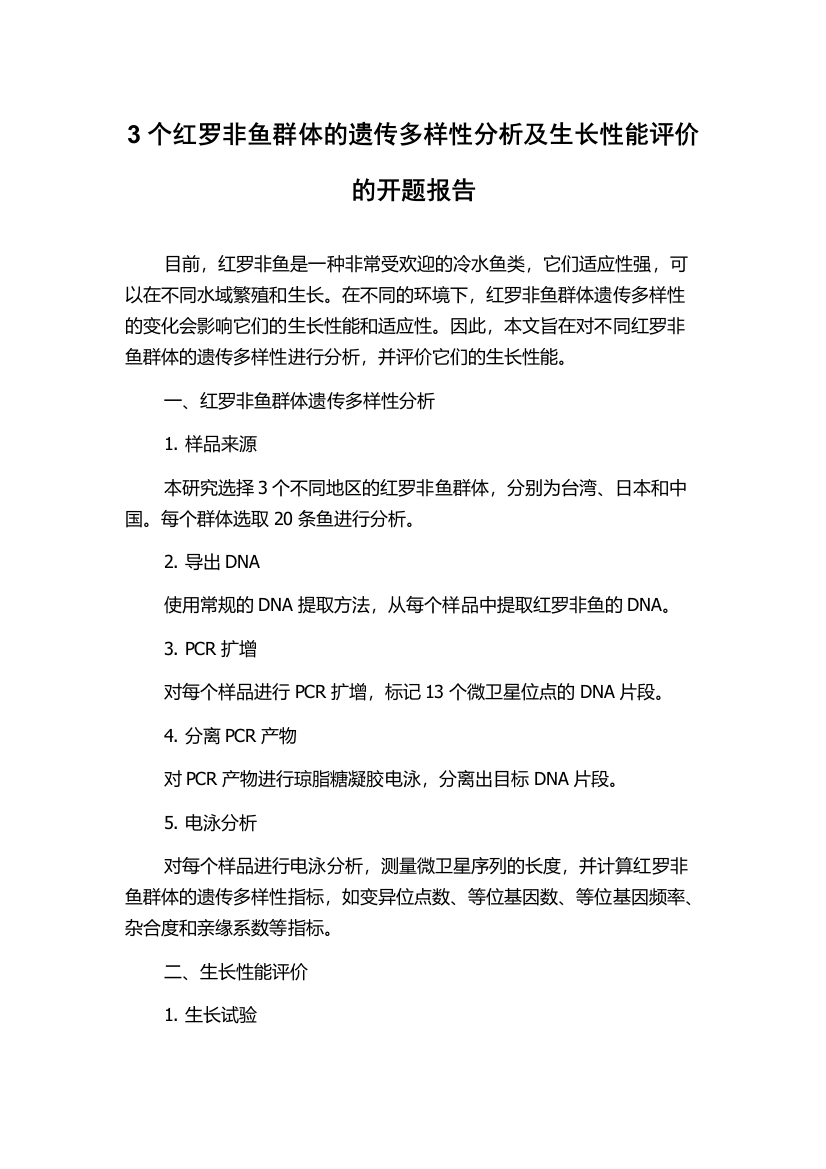 3 个红罗非鱼群体的遗传多样性分析及生长性能评价的开题报告

目前，红罗非鱼是一种非常受欢迎的冷水鱼类，它们适应性强，可以在不同水域繁殖和生长。在不同的环境下，红罗非鱼群体遗传多样性的变化会影响它们的生长性能和适应性。因此，本文旨在对不同红罗非鱼群体的遗传多样性进行分析，并评价它们的生长性能。

一、红罗非鱼群体遗传多样性分析

1. 样品来源

本研究选择 3 个不同地区的红罗非鱼群体，分别为台湾、日本和中国。每个群体选取 20 条鱼进行分析。

2. 导出 DNA

使用常规的 DNA 提取方法，从每个样品中提取红罗非鱼的 DNA。

3. PCR 扩增

对每个样品进行 PCR 扩增，标记 13 个微卫星位点的 DNA 片段。

4. 分离 PCR 产物

对 PCR 产物进行琼脂糖凝胶电泳，分离出目标 DNA 片段。

5. 电泳分析

对每个样品进行电泳分析，测量微卫星序列的长度，并计算红罗非鱼群体的遗传多样性指标，如变异位点数、等位基因数、等位基因频率、杂合度和亲缘系数等指标。

二、生长性能评价

1. 生长试验